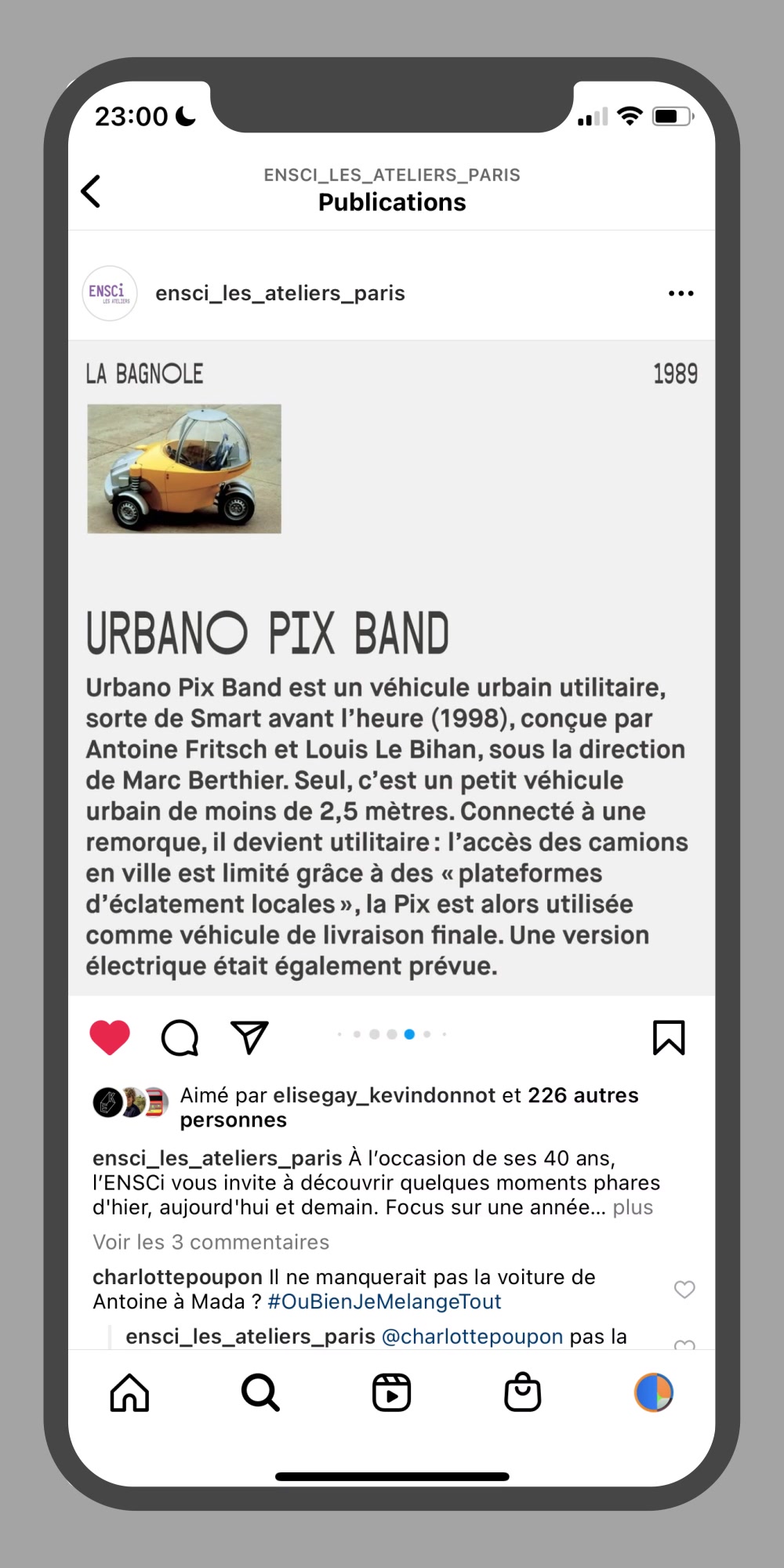 23:00

ENSCI_LES_ATELIERS_PARIS
Publications

ENSCi LES ATELIERS

ensci_les_ateliers_paris

LA BAGNOLE

1989

URBANO PIX BAND

Urbano Pix Band est un véhicule urbain utilitaire, sorte de Smart avant l'heure (1998), conçue par Antoine Fritsch et Louis Le Bihan, sous la direction de Marc Berthier. Seul, c'est un petit véhicule urbain de moins de 2,5 mètres. Connecté à une remorque, il devient utilitaire : l'accès des camions en ville est limité grâce à des « plateformes d'éclatement locales », la Pix est alors utilisée comme véhicule de livraison finale. Une version électrique était également prévue.

Aimé par elisegay_kevindonnot et 226 autres personnes

ensci_les_ateliers_paris À l'occasion de ses 40 ans, l'ENSCi vous invite à découvrir quelques moments phares d'hier, aujourd'hui et demain. Focus sur une année... plus

Voir les 3 commentaires

charlottepoupon Il ne manquerait pas la voiture de Antoine à Mada ? #OuBienJeMelangeTout

ensci_les_ateliers_paris @charlottepoupon pas la